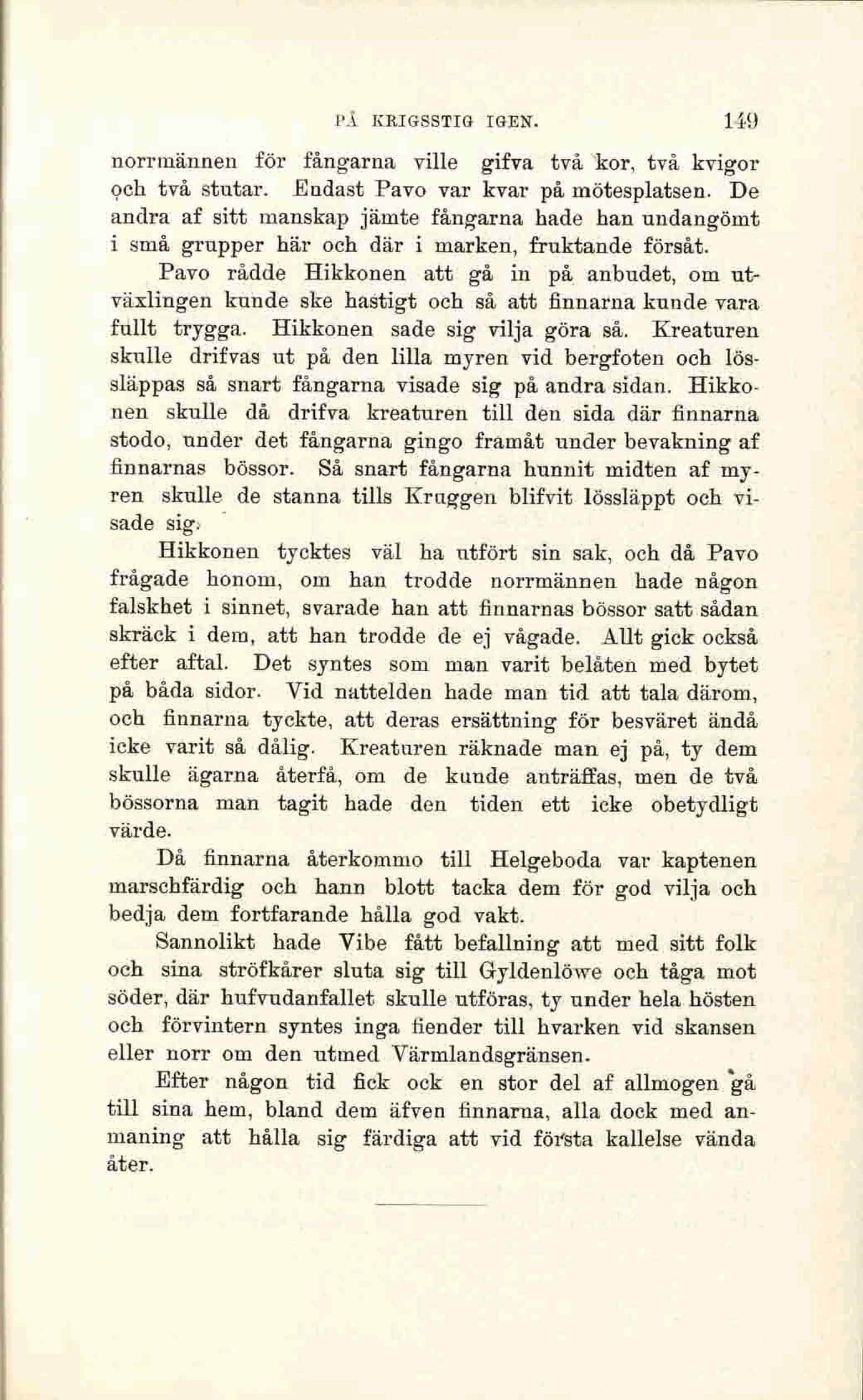 PÅ KRIGSSTIG IGEN. 149

norrmännen för fångarna ville gifva två kor, två kvigor och två stutar. Endast Pavo var kvar på mötesplatsen. De andra af sitt manskap jämte fångarna hade han undangömt i små grupper här och där i marken, fruktande försåt.

Pavo rådde Hikkonen att gå in på anbudet, om utväxlingen kunde ske hastigt och så att finnarna kunde vara fullt trygga. Hikkonen sade sig vilja göra så. Kreaturen skulle drifvas ut på den lilla myren vid bergfoten och lössläppas så snart fångarna visade sig på andra sidan. Hikkonen skulle då drifva kreaturen till den sida där finnarna stodo, under det fångarna gingo framåt under bevakning af finnarnas bössor. Så snart fångarna hunnit midten af myren skulle de stanna tills Kruggen blifvit lössläppt och visade sig.

Hikkonen tycktes väl ha utfört sin sak, och då Pavo frågade honom, om han trodde norrmännen hade någon falskhet i sinnet, svarade han att finnarnas bössor satt sådan skräck i dem, att han trodde de ej vågade. Allt gick också efter aftal. Det syntes som man varit belåten med bytet på båda sidor. Vid nattelden hade man tid att tala därom, och finnarna tyckte, att deras ersättning för besväret ändå icke varit så dålig. Kreaturen räknade man ej på, ty dem skulle ägarna återfå, om de kunde anträffas, men de två bössorna man tagit hade den tiden ett icke obetydligt värde.

Då finnarna återkommo till Helgeboda var kaptenen marschfärdig och hann blott tacka dem för god vilja och bedja dem fortfarande hålla god vakt.

Sannolikt hade Vibe fått befallning att med sitt folk och sina ströfkårer sluta sig till Gyldenlöwe och tåga mot söder, där hufvudanfallet skulle utföras, ty under hela hösten och förvintern syntes inga fiender till hvarken vid skansen eller norr om den utmed Värmlandsgränsen.

Efter någon tid fick ock en stor del af allmogen gå till sina hem, bland dem äfven finnarna, alla dock med anmaning att hålla sig färdiga att vid första kallelse vända åter.